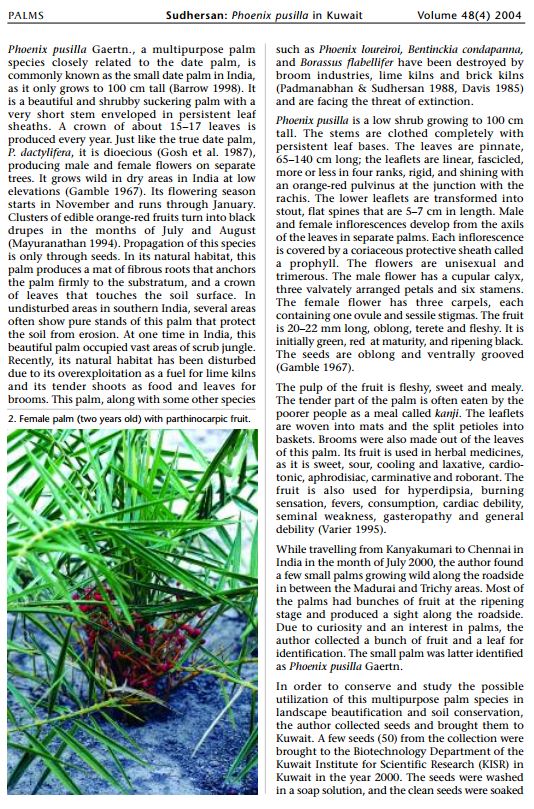 PALMS Sudhersan: Phoenix pusilla in Kuwait Volume 48(4) 2004

Phoenix pusilla Gaertn., a multipurpose palm species closely related to the date palm, is commonly known as the small date palm in India, as it only grows to 100 cm tall (Barrow 1998). It is a beautiful and shrubby suckering palm with a very short stem enveloped in persistent leaf sheaths. A crown of about 15–17 leaves is produced every year. Just like the true date palm, P. dactylifera, it is dioecious (Gosh et al. 1987), producing male and female flowers on separate trees. It grows wild in dry areas in India at low elevations (Gamble 1967). Its flowering season starts in November and runs through January. Clusters of edible orange-red fruits turn into black drupes in the months of July and August (Mayuranathan 1994). Propagation of this species is only through seeds. In its natural habitat, this palm produces a mat of fibrous roots that anchors the palm firmly to the substratum, and a crown of leaves that touches the soil surface. In undisturbed areas in southern India, several areas often show pure stands of this palm that protect the soil from erosion. At one time in India, this beautiful palm occupied vast areas of scrub jungle. Recently, its natural habitat has been disturbed due to its overexploitation as a fuel for lime kilns and its tender shoots as food and leaves for brooms. This palm, along with some other species

2. Female palm (two years old) with parthinocarpic fruit.

such as Phoenix loureiroi, Bentinckia condapanna, and Borassus flabellifer have been destroyed by broom industries, lime kilns and brick kilns (Padmanabhan & Sudhersan 1988, Davis 1985) and are facing the threat of extinction.

Phoenix pusilla is a low shrub growing to 100 cm tall. The stems are clothed completely with persistent leaf bases. The leaves are pinnate, 65–140 cm long; the leaflets are linear, fascicled, more or less in four ranks, rigid, and shining with an orange-red pulvinus at the junction with the rachis. The lower leaflets are transformed into stout, flat spines that are 5–7 cm in length. Male and female inflorescences develop from the axils of the leaves in separate palms. Each inflorescence is covered by a coriaceous protective sheath called a prophyll. The flowers are unisexual and trimerous. The male flower has a cupular calyx, three valvately arranged petals and six stamens. The female flower has three carpels, each containing one ovule and sessile stigmas. The fruit is 20–22 mm long, oblong, terete and fleshy. It is initially green, red at maturity, and ripening black. The seeds are oblong and ventrally grooved (Gamble 1967).

The pulp of the fruit is fleshy, sweet and mealy. The tender part of the palm is often eaten by the poorer people as a meal called kanji. The leaflets are woven into mats and the split petioles into baskets. Brooms were also made out of the leaves of this palm. Its fruit is used in herbal medicines, as it is sweet, sour, cooling and laxative, cardiotonic, aphrodisiac, carminative and roborant. The fruit is also used for hyperdipsia, burning sensation, fevers, consumption, cardiac debility, seminal weakness, gasteropathy and general debility (Varier 1995).

While travelling from Kanyakumari to Chennai in India in the month of July 2000, the author found a few small palms growing wild along the roadside in between the Madurai and Trichy areas. Most of the palms had bunches of fruit at the ripening stage and produced a sight along the roadside. Due to curiosity and an interest in palms, the author collected a bunch of fruit and a leaf for identification. The small palm was latter identified as Phoenix pusilla Gaertn.

In order to conserve and study the possible utilization of this multipurpose palm species in landscape beautification and soil conservation, the author collected seeds and brought them to Kuwait. A few seeds (50) from the collection were brought to the Biotechnology Department of the Kuwait Institute for Scientific Research (KISR) in Kuwait in the year 2000. The seeds were washed in a soap solution, and the clean seeds were soaked